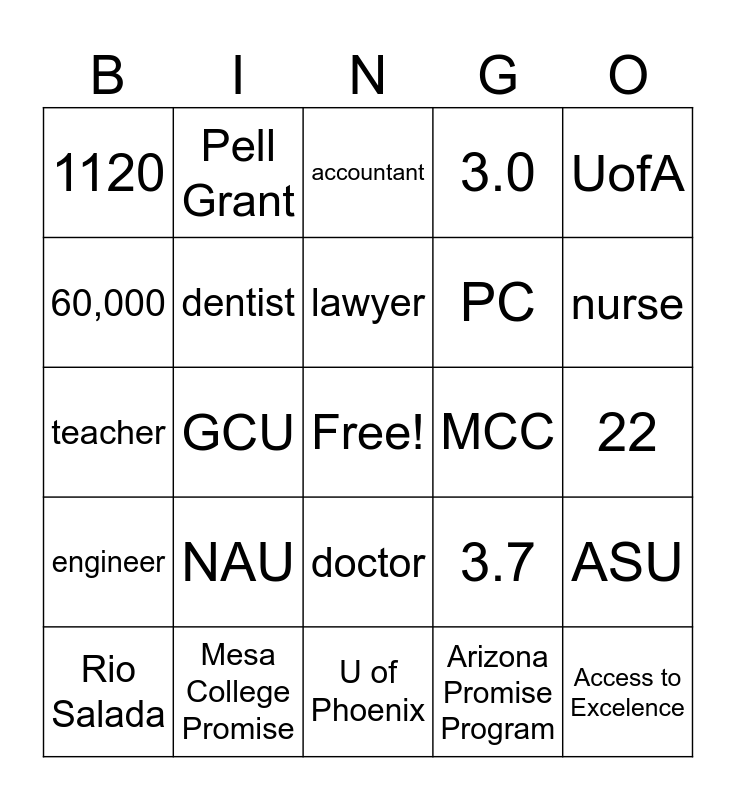 | B | I | N | G | O |
|---|---|---|---|---|
| 1120 | Pell Grant | accountant | 3.0 | UofA |
| 60,000 | dentist | lawyer | PC | nurse |
| teacher | GCU | Free! | MCC | 22 |
| engineer | NAU | doctor | 3.7 | ASU |
| Rio Salada | Mesa College Promise | U of Phoenix | Arizona Promise Program | Access to Excelence |